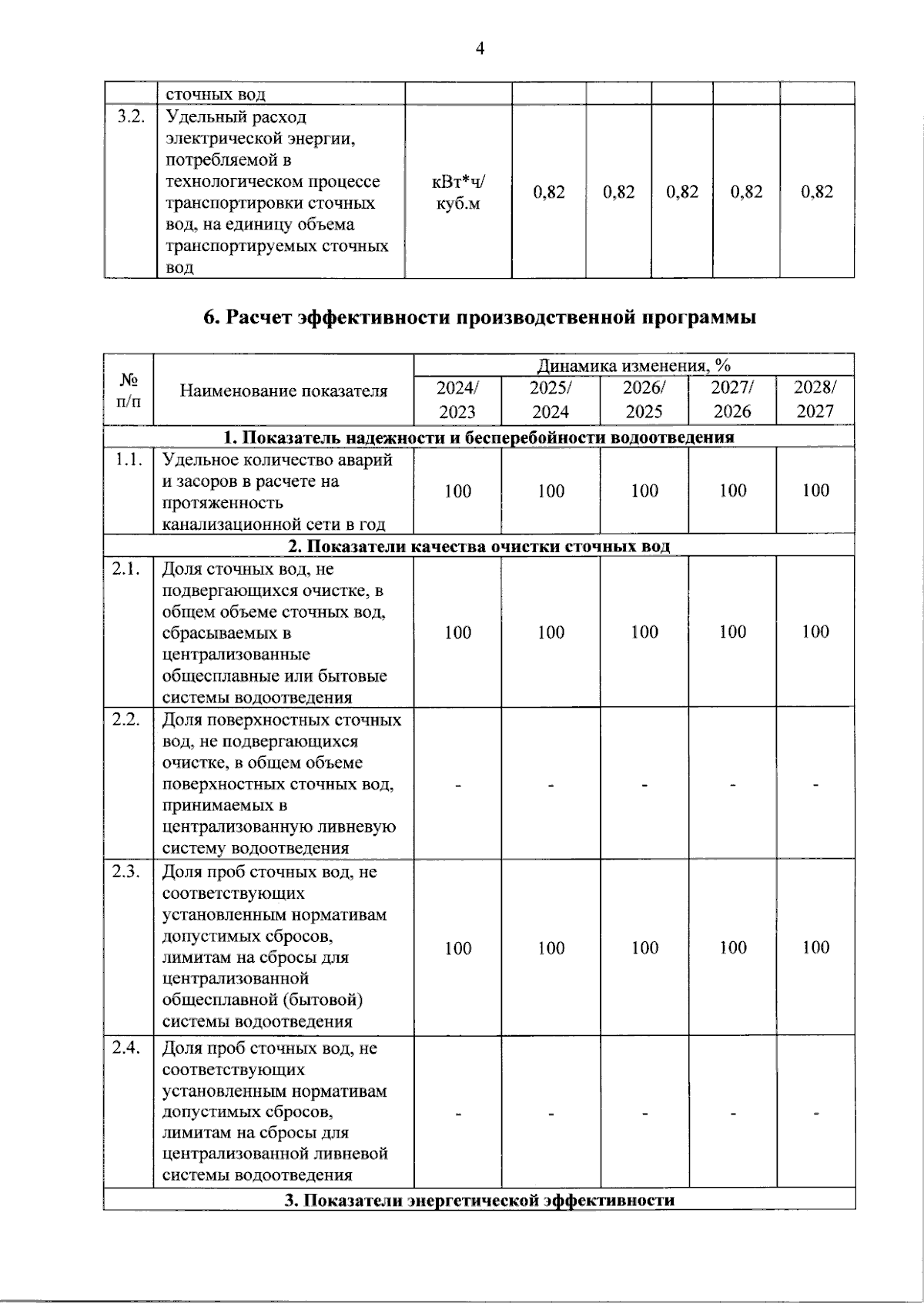 4

|  | сточных вод |  |  |  |  |  |  |
|---|---|---|---|---|---|---|---|
| 3.2. | Удельный расход электрической энергии, потребляемой в технологическом процессе транспортировки сточных вод, на единицу объема транспортируемых сточных вод | кВт*ч/ куб.м | 0,82 | 0,82 | 0,82 | 0,82 | 0,82 |

6. Расчет эффективности производственной программы

| № п/п | Наименование показателя | Динамика изменения, % |  |  |  |  |
|---|---|---|---|---|---|---|
|  |  | 2024/ 2023 | 2025/ 2024 | 2026/ 2025 | 2027/ 2026 | 2028/ 2027 |
| 1. Показатель надежности и бесперебойности водоотведения |  |  |  |  |  |  |
| 1.1. | Удельное количество аварий и засоров в расчете на протяженность канализационной сети в год | 100 | 100 | 100 | 100 | 100 |
| 2. Показатели качества очистки сточных вод |  |  |  |  |  |  |
| 2.1. | Доля сточных вод, не подвергающихся очистке, в общем объеме сточных вод, сбрасываемых в централизованные общесплавные или бытовые системы водоотведения | 100 | 100 | 100 | 100 | 100 |
| 2.2. | Доля поверхностных сточных вод, не подвергающихся очистке, в общем объеме поверхностных сточных вод, принимаемых в централизованную ливневую систему водоотведения | - | - | - | - | - |
| 2.3. | Доля проб сточных вод, не соответствующих установленным нормативам допустимых сбросов, лимитам на сбросы для централизованной общесплавной (бытовой) системы водоотведения | 100 | 100 | 100 | 100 | 100 |
| 2.4. | Доля проб сточных вод, не соответствующих установленным нормативам допустимых сбросов, лимитам на сбросы для централизованной ливневой системы водоотведения | - | - | - | - | - |
| 3. Показатели энергетической эффективности |  |  |  |  |  |  |